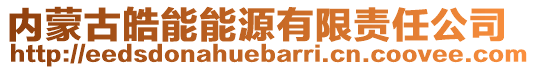 内蒙古皓能能源有限责任公司
http://eedsdonahuebarri.cn.coovee.com